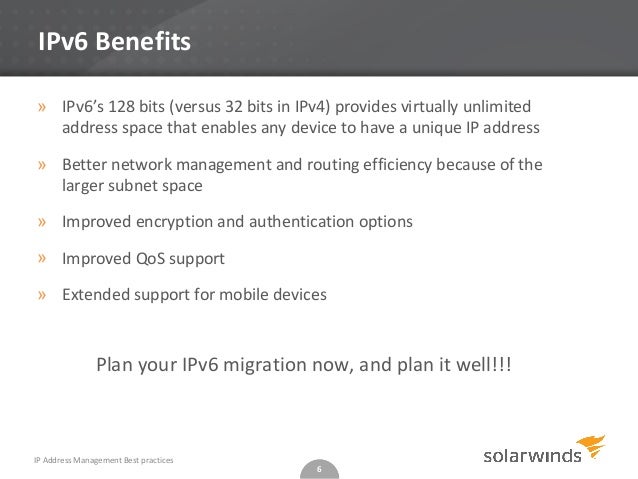 IPv6 Benefits

» IPv6's 128 bits (versus 32 bits in IPv4) provides virtually unlimited address space that enables any device to have a unique IP address

» Better network management and routing efficiency because of the larger subnet space

» Improved encryption and authentication options

» Improved QoS support

» Extended support for mobile devices

Plan your IPv6 migration now, and plan it well!!!

IP Address Management Best practices

6

solarwinds